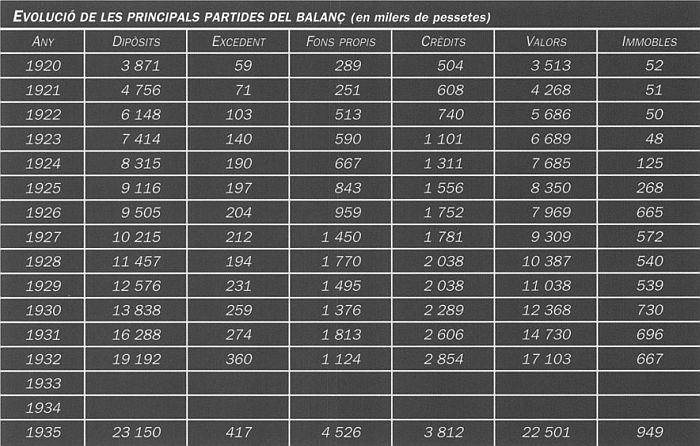 EVOLUCIÓ DE LES PRINCIPALS PARTIDES DEL BALANÇ (en milers de pessetes)

| ANY | DIPÒSITS | EXCEDENT | FONS PROPIS | CRÈDITS | VALORS | IMMOBLES |
|---|---|---|---|---|---|---|
| 1920 | 3 871 | 59 | 289 | 504 | 3 513 | 52 |
| 1921 | 4 756 | 71 | 251 | 608 | 4 268 | 51 |
| 1922 | 6 148 | 103 | 513 | 740 | 5 686 | 50 |
| 1923 | 7 414 | 140 | 590 | 1 101 | 6 689 | 48 |
| 1924 | 8 315 | 190 | 667 | 1 311 | 7 685 | 125 |
| 1925 | 9 116 | 197 | 843 | 1 556 | 8 350 | 268 |
| 1926 | 9 505 | 204 | 959 | 1 752 | 7 969 | 665 |
| 1927 | 10 215 | 212 | 1 450 | 1 781 | 9 309 | 572 |
| 1928 | 11 457 | 194 | 1 770 | 2 038 | 10 387 | 540 |
| 1929 | 12 576 | 231 | 1 495 | 2 038 | 11 038 | 539 |
| 1930 | 13 838 | 259 | 1 376 | 2 289 | 12 368 | 730 |
| 1931 | 16 288 | 274 | 1 813 | 2 606 | 14 730 | 696 |
| 1932 | 19 192 | 360 | 1 124 | 2 854 | 17 103 | 667 |
| 1933 | | | | | | |
| 1934 | | | | | | |
| 1935 | 23 150 | 417 | 4 526 | 3 812 | 22 501 | 949 |